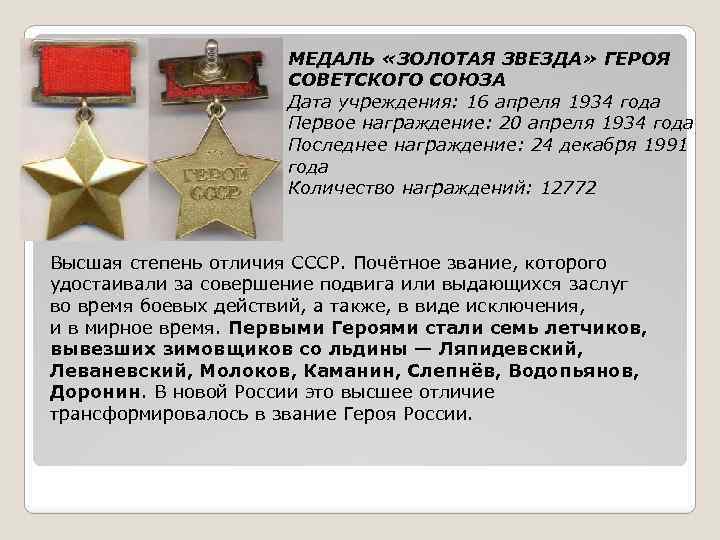 ГЕРОЙ СССР

МЕДАЛЬ «ЗОЛОТАЯ ЗВЕЗДА» ГЕРОЯ СОВЕТСКОГО СОЮЗА
Дата учреждения: 16 апреля 1934 года
Первое награждение: 20 апреля 1934 года
Последнее награждение: 24 декабря 1991 года
Количество награждений: 12772

Высшая степень отличия СССР. Почётное звание, которого удостаивали за совершение подвига или выдающихся заслуг во время боевых действий, а также, в виде исключения, и в мирное время. Первыми Героями стали семь летчиков, вывезших зимовщиков со льдины — Ляпидевский, Леваневский, Молоков, Каманин, Слепнёв, Водопьянов, Доронин. В новой России это высшее отличие трансформировалось в звание Героя России.